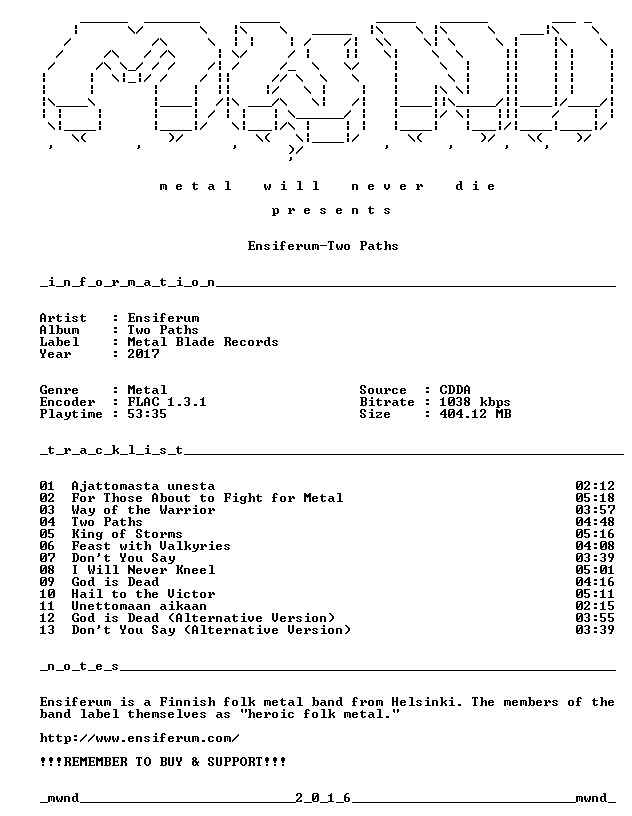 metal will never die

presents

Ensiferum-Two Paths

_i_n_f_o_r_m_a_t_i_o_n____

Artist : Ensiferum
Album : Two Paths
Label : Metal Blade Records
Year : 2017

Genre : Metal
Encoder : FLAC 1.3.1
Playtime : 53:35

Source : CDDA
Bitrate : 1038 kbps
Size : 404.12 MB

_t_r_a_c_k_l_i_s_t____

01 Ajattomasta unesta 02:12
02 For Those About to Fight for Metal 05:18
03 Way of the Warrior 03:57
04 Two Paths 04:48
05 King of Storms 05:16
06 Feast with Valkyries 04:08
07 Don't You Say 03:39
08 I Will Never Kneel 05:01
09 God is Dead 04:16
10 Hail to the Victor 05:11
11 Unettomaan aikaan 02:15
12 God is Dead (Alternative Version) 03:55
13 Don't You Say (Alternative Version) 03:39

_n_o_t_e_s____

Ensiferum is a Finnish folk metal band from Helsinki. The members of the band label themselves as "heroic folk metal."

http://www.ensiferum.com/

!!!REMEMBER TO BUY & SUPPORT!!!

_mwnd____2_0_1_6____mwnd_